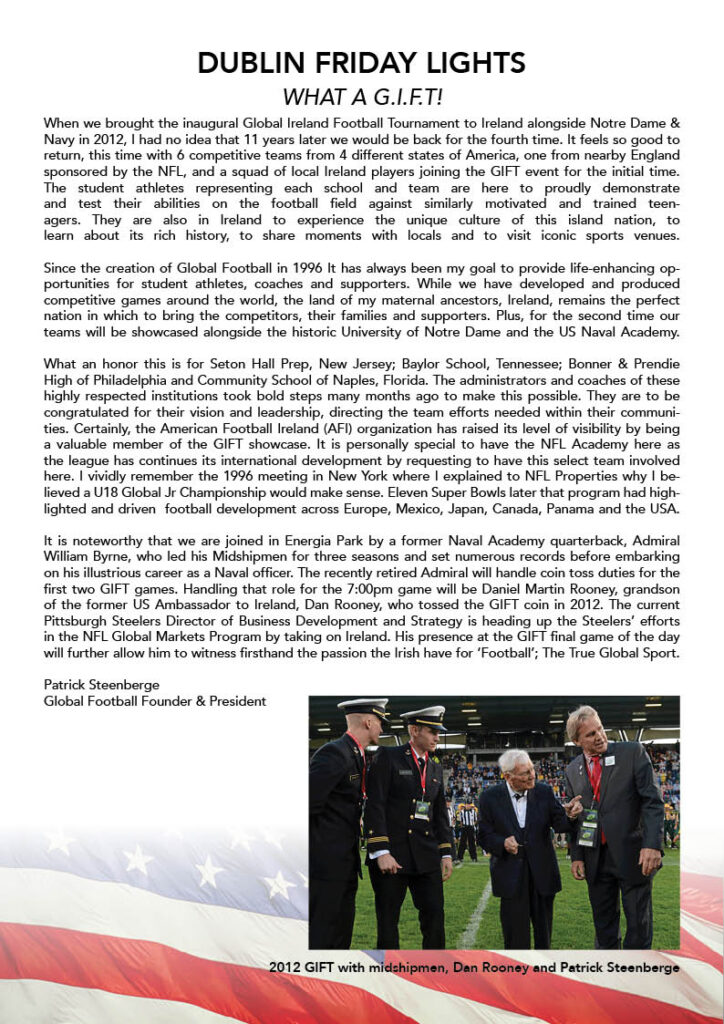 DUBLIN FRIDAY LIGHTS
WHAT A G.I.F.T!

When we brought the inaugural Global Ireland Football Tournament to Ireland alongside Notre Dame & Navy in 2012, I had no idea that 11 years later we would be back for the fourth time. It feels so good to return, this time with 6 competitive teams from 4 different states of America, one from nearby England sponsored by the NFL, and a squad of local Ireland players joining the GIFT event for the initial time. The student athletes representing each school and team are here to proudly demonstrate and test their abilities on the football field against similarly motivated and trained teenagers. They are also in Ireland to experience the unique culture of this island nation, to learn about its rich history, to share moments with locals and to visit iconic sports venues.

Since the creation of Global Football in 1996 It has always been my goal to provide life-enhancing opportunities for student athletes, coaches and supporters. While we have developed and produced competitive games around the world, the land of my maternal ancestors, Ireland, remains the perfect nation in which to bring the competitors, their families and supporters. Plus, for the second time our teams will be showcased alongside the historic University of Notre Dame and the US Naval Academy.

What an honor this is for Seton Hall Prep, New Jersey; Baylor School, Tennessee; Bonner & Prendie High of Philadelphia and Community School of Naples, Florida. The administrators and coaches of these highly respected institutions took bold steps many months ago to make this possible. They are to be congratulated for their vision and leadership, directing the team efforts needed within their communities. Certainly, the American Football Ireland (AFI) organization has raised its level of visibility by being a valuable member of the GIFT showcase. It is personally special to have the NFL Academy here as the league has continues its international development by requesting to have this select team involved here. I vividly remember the 1996 meeting in New York where I explained to NFL Properties why I believed a U18 Global Jr Championship would make sense. Eleven Super Bowls later that program had highlighted and driven football development across Europe, Mexico, Japan, Canada, Panama and the USA.

It is noteworthy that we are joined in Energia Park by a former Naval Academy quarterback, Admiral William Byrne, who led his Midshipmen for three seasons and set numerous records before embarking on his illustrious career as a Naval officer. The recently retired Admiral will handle coin toss duties for the first two GIFT games. Handling that role for the 7:00pm game will be Daniel Martin Rooney, grandson of the former US Ambassador to Ireland, Dan Rooney, who tossed the GIFT coin in 2012. The current Pittsburgh Steelers Director of Business Development and Strategy is heading up the Steelers' efforts in the NFL Global Markets Program by taking on Ireland. His presence at the GIFT final game of the day will further allow him to witness firsthand the passion the Irish have for 'Football'; The True Global Sport.

Patrick Steenberge
Global Football Founder & President

2012 GIFT with midshipmen, Dan Rooney and Patrick Steenberge